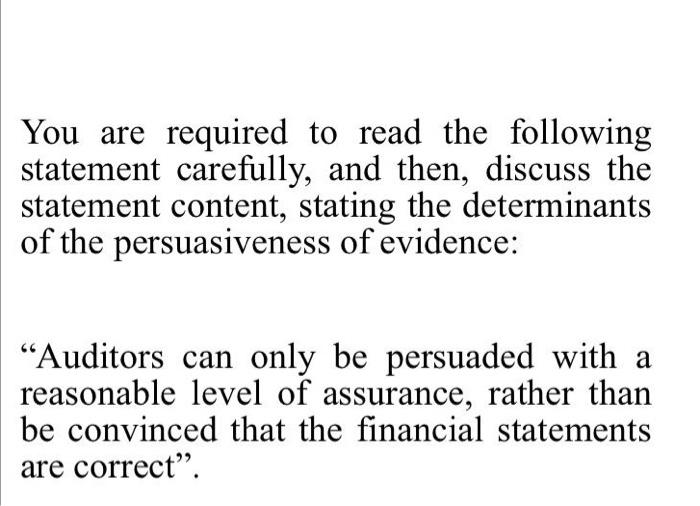 You are required to read the following statement carefully, and then, discuss the statement content, stating the determinants of the persuasiveness of evidence:

"Auditors can only be persuaded with a reasonable level of assurance, rather than be convinced that the financial statements are correct".